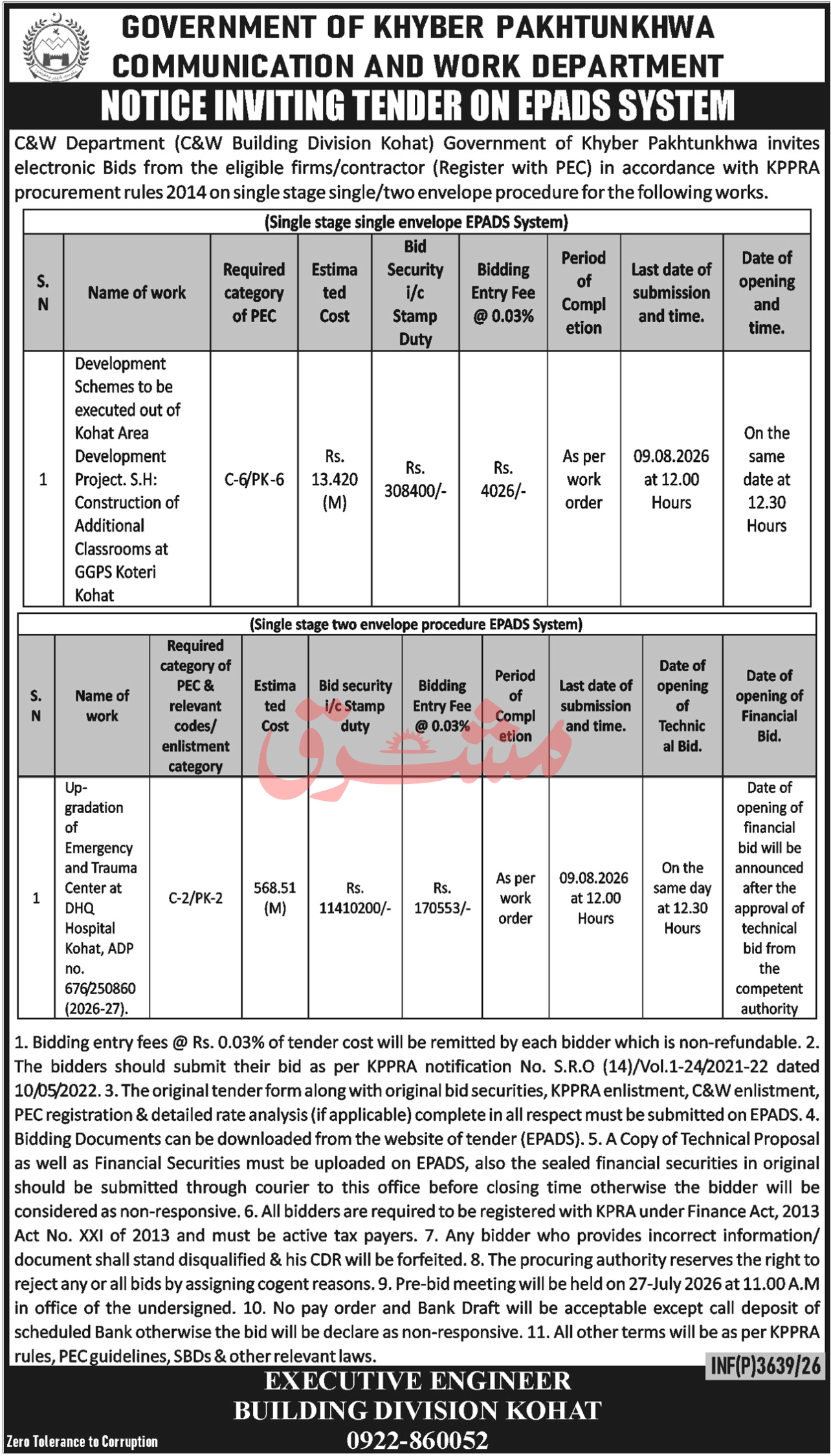 GOVERNMENT OF KHYBER PAKHTUNKHWA
COMMUNICATION AND WORK DEPARTMENT
NOTICE INVITING TENDER ON EPADS SYSTEM

C&W Department (C&W Building Division Kohat) Government of Khyber Pakhtunkhwa invites electronic Bids from the eligible firms/contractor (Register with PEC) in accordance with KPPRA procurement rules 2014 on single stage single/two envelope procedure for the following works.

(Single stage single envelope EPADS System)

| S. N | Name of work | Required category of PEC | Estimated Cost | Bid Security i/c Stamp Duty | Bidding Entry Fee @ 0.03% | Period of Completion | Last date of submission and time. | Date of opening and time. |
|---|---|---|---|---|---|---|---|---|
| 1 | Development Schemes to be executed out of Kohat Area Development Project. S.H: Construction of Additional Classrooms at GGPS Koteri Kohat | C-6/PK-6 | Rs. 13.420 (M) | Rs. 308400/- | Rs. 4026/- | As per work order | 09.08.2026 at 12.00 Hours | On the same date at 12.30 Hours |

(Single stage two envelope procedure EPADS System)

| S. N | Name of work | Required category of PEC & relevant codes/ enlistment category | Estimated Cost | Bid security i/c Stamp duty | Bidding Entry Fee @ 0.03% | Period of Completion | Last date of submission and time. | Date of opening of Technical Bid. | Date of opening of Financial Bid. |
|---|---|---|---|---|---|---|---|---|---|
| 1 | Up-gradation of Emergency and Trauma Center at DHQ Hospital Kohat, ADP no. 676/250860 (2026-27). | C-2/PK-2 | 568.51 (M) | Rs. 11410200/- | Rs. 170553/- | As per work order | 09.08.2026 at 12.00 Hours | On the same day at 12.30 Hours | Date of opening of financial bid will be announced after the approval of technical bid from the competent authority |

مشرق

1. Bidding entry fees @ Rs. 0.03% of tender cost will be remitted by each bidder which is non-refundable. 2. The bidders should submit their bid as per KPPRA notification No. S.R.O (14)/Vol.1-24/2021-22 dated 10/05/2022. 3. The original tender form along with original bid securities, KPPRA enlistment, C&W enlistment, PEC registration & detailed rate analysis (if applicable) complete in all respect must be submitted on EPADS. 4. Bidding Documents can be downloaded from the website of tender (EPADS). 5. A Copy of Technical Proposal as well as Financial Securities must be uploaded on EPADS, also the sealed financial securities in original should be submitted through courier to this office before closing time otherwise the bidder will be considered as non-responsive. 6. All bidders are required to be registered with KPRA under Finance Act, 2013 Act No. XXI of 2013 and must be active tax payers. 7. Any bidder who provides incorrect information/ document shall stand disqualified & his CDR will be forfeited. 8. The procuring authority reserves the right to reject any or all bids by assigning cogent reasons. 9. Pre-bid meeting will be held on 27-July 2026 at 11.00 A.M in office of the undersigned. 10. No pay order and Bank Draft will be acceptable except call deposit of scheduled Bank otherwise the bid will be declare as non-responsive. 11. All other terms will be as per KPPRA rules, PEC guidelines, SBDs & other relevant laws.

INF(P)3639/26

EXECUTIVE ENGINEER
BUILDING DIVISION KOHAT
0922-860052

Zero Tolerance to Corruption